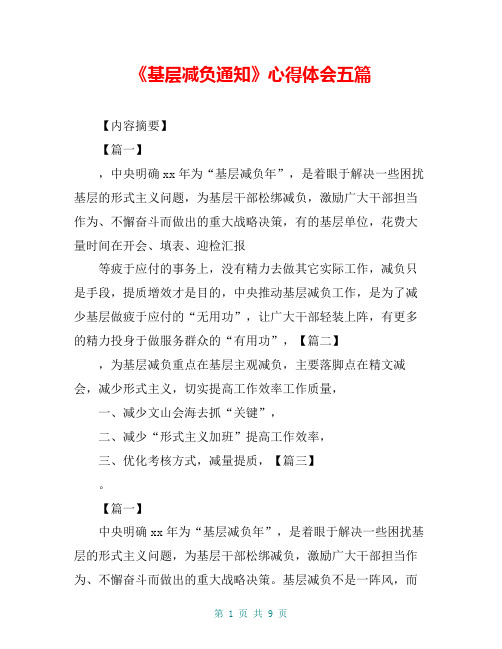 《基层减负通知》心得体会五篇

【内容摘要】

【篇一】

，中央明确 xx 年为“基层减负年”，是着眼于解决一些困扰基层的形式主义问题，为基层干部松绑减负，激励广大干部担当作为、不懈奋斗而做出的重大战略决策，有的基层单位，花费大量时间在开会、填表、迎检汇报

等疲于应付的事务上，没有精力去做其它实际工作，减负只是手段，提质增效才是目的，中央推动基层减负工作，是为了减少基层做疲于应付的“无用功”，让广大干部轻装上阵，有更多的精力投身于做服务群众的“有用功”，【篇二】

，为基层减负重点在基层主观减负，主要落脚点在精文减会，减少形式主义，切实提高工作效率工作质量，

一、减少文山会海去抓“关键”，

二、减少“形式主义加班”提高工作效率，

三、优化考核方式，减量提质，【篇三】

。

【篇一】

中央明确 xx 年为“基层减负年”，是着眼于解决一些困扰基层的形式主义问题，为基层干部松绑减负，激励广大干部担当作为、不懈奋斗而做出的重大战略决策。基层减负不是一阵风，而

第 1 页 共 9 页